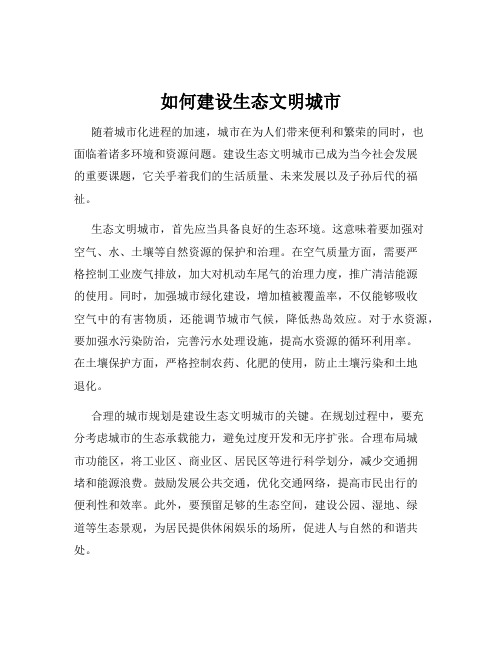 如何建设生态文明城市

随着城市化进程的加速，城市在为人们带来便利和繁荣的同时，也面临着诸多环境和资源问题。建设生态文明城市已成为当今社会发展的重要课题，它关乎着我们的生活质量、未来发展以及子孙后代的福祉。

生态文明城市，首先应当具备良好的生态环境。这意味着要加强对空气、水、土壤等自然资源的保护和治理。在空气质量方面，需要严格控制工业废气排放，加大对机动车尾气的治理力度，推广清洁能源的使用。同时，加强城市绿化建设，增加植被覆盖率，不仅能够吸收空气中的有害物质，还能调节城市气候，降低热岛效应。对于水资源，要加强水污染防治，完善污水处理设施，提高水资源的循环利用率。在土壤保护方面，严格控制农药、化肥的使用，防止土壤污染和土地退化。

合理的城市规划是建设生态文明城市的关键。在规划过程中，要充分考虑城市的生态承载能力，避免过度开发和无序扩张。合理布局城市功能区，将工业区、商业区、居民区等进行科学划分，减少交通拥堵和能源浪费。鼓励发展公共交通，优化交通网络，提高市民出行的便利性和效率。此外，要预留足够的生态空间，建设公园、湿地、绿道等生态景观，为居民提供休闲娱乐的场所，促进人与自然的和谐共处。